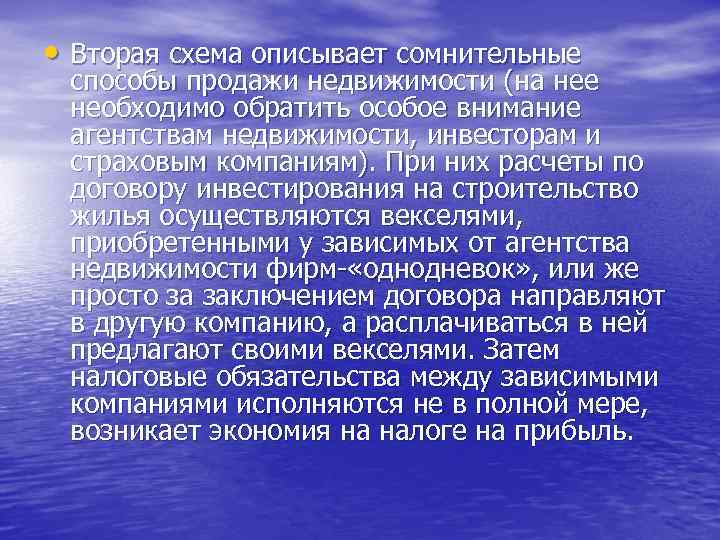 • Вторая схема описывает сомнительные способы продажи недвижимости (на нее необходимо обратить особое внимание агентствам недвижимости, инвесторам и страховым компаниям). При них расчеты по договору инвестирования на строительство жилья осуществляются векселями, приобретенными у зависимых от агентства недвижимости фирм-«однодневок», или же просто за заключением договора направляют в другую компанию, а расплачиваться в ней предлагают своими векселями. Затем налоговые обязательства между зависимыми компаниями исполняются не в полной мере, возникает экономия на налоге на прибыль.